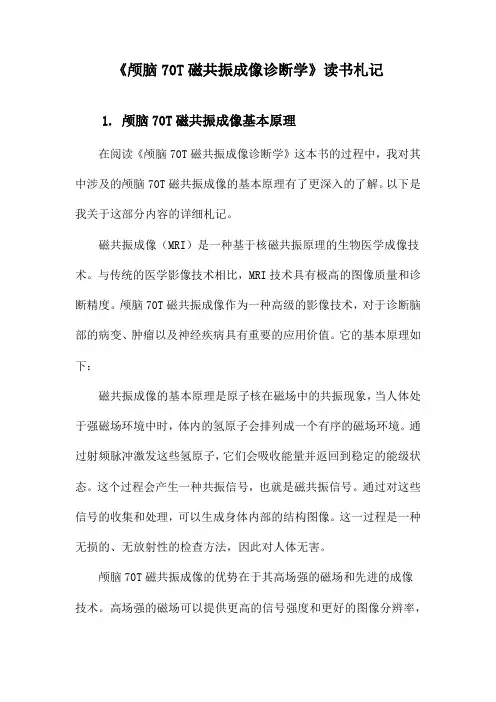 《颅脑 70T 磁共振成像诊断学》读书札记

1. 颅脑 70T 磁共振成像基本原理

在阅读《颅脑 70T 磁共振成像诊断学》这本书的过程中，我对其中涉及的颅脑 70T 磁共振成像的基本原理有了更深入的了解。以下是我关于这部分内容的详细札记。

磁共振成像（MRI）是一种基于核磁共振原理的生物医学成像技术。与传统的医学影像技术相比，MRI 技术具有极高的图像质量和诊断精度。颅脑 70T 磁共振成像作为一种高级的影像技术，对于诊断脑部的病变、肿瘤以及神经疾病具有重要的应用价值。它的基本原理如下：

磁共振成像的基本原理是原子核在磁场中的共振现象，当人体处于强磁场环境中时，体内的氢原子会排列成一个有序的磁场环境。通过射频脉冲激发这些氢原子，它们会吸收能量并返回到稳定的能级状态。这个过程会产生一种共振信号，也就是磁共振信号。通过对这些信号的收集和处理，可以生成身体内部的结构图像。这一过程是一种无损的、无放射性的检查方法，因此对人体无害。

颅脑 70T 磁共振成像的优势在于其高场强的磁场和先进的成像技术。高场强的磁场可以提供更高的信号强度和更好的图像分辨率，